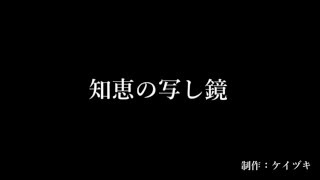 知恵の写し鏡

制作：ケイヅキ